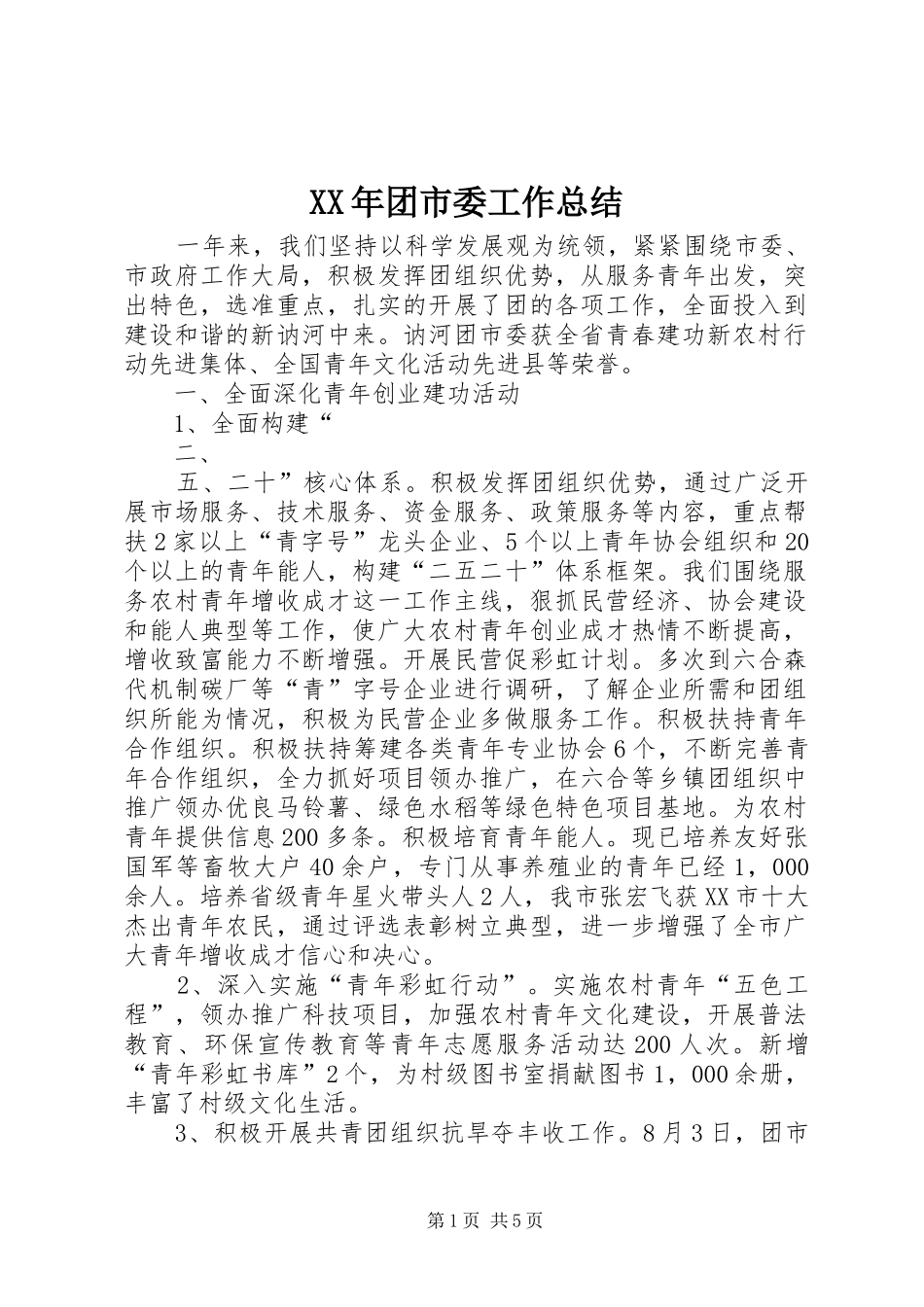 XX年团市委工作总结

一年来，我们坚持以科学发展观为统领，紧紧围绕市委、市政府工作大局，积极发挥团组织优势，从服务青年出发，突出特色，选准重点，扎实的开展了团的各项工作，全面投入到建设和谐的新讷河中来。讷河团市委获全省青春建功新农村行动先进集体、全国青年文化活动先进县等荣誉。

一、全面深化青年创业建功活动

1、全面构建“

二、

五、二十”核心体系。积极发挥团组织优势，通过广泛开展市场服务、技术服务、资金服务、政策服务等内容，重点帮扶2家以上“青字号”龙头企业、5个以上青年协会组织和20个以上的青年能人，构建“二五二十”体系框架。我们围绕服务农村青年增收成才这一工作主线，狠抓民营经济、协会建设和能人典型等工作，使广大农村青年创业成才热情不断提高，增收致富能力不断增强。开展民营促彩虹计划。多次到六合森代机制碳厂等“青”字号企业进行调研，了解企业所需和团组织所能为情况，积极为民营企业多做服务工作。积极扶持青年合作组织。积极扶持筹建各类青年专业协会6个，不断完善青年合作组织，全力抓好项目领办推广，在六合等乡镇团组织中推广领办优良马铃薯、绿色水稻等绿色特色项目基地。为农村青年提供信息200多条。积极培育青年能人。现已培养友好张国军等畜牧大户40余户，专门从事养殖业的青年已经1，000余人。培养省级青年星火带头人2人，我市张宏飞获XX市十大杰出青年农民，通过评选表彰树立典型，进一步增强了全市广大青年增收成才信心和决心。

2、深入实施“青年彩虹行动”。实施农村青年“五色工程”，领办推广科技项目，加强农村青年文化建设，开展普法教育、环保宣传教育等青年志愿服务活动达200人次。新增“青年彩虹书库”2个，为村级图书室捐献图书1，000余册，丰富了村级文化生活。

3、积极开展共青团组织抗旱夺丰收工作。8月3日，团市

第1页 共5页